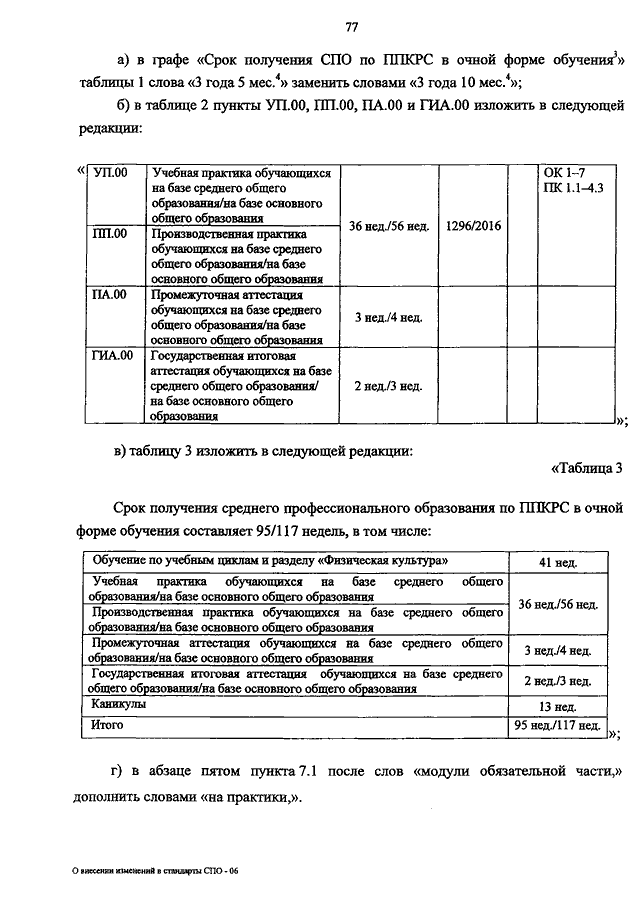 77

а) в графе «Срок получения СПО по ППКРС в очной форме обучения$^3$» таблицы 1 слова «3 года 5 мес.$^4$» заменить словами «3 года 10 мес.$^4$»;

б) в таблице 2 пункты УП.00, ПП.00, ПА.00 и ГИА.00 изложить в следующей редакции:

«

| УП.00 | Учебная практика обучающихся на базе среднего общего образования/на базе основного общего образования | 36 нед./56 нед. | 1296/2016 | | ОК 1–7 ПК 1.1–4.3 |
|---|---|---|---|---|---|
| ПП.00 | Производственная практика обучающихся на базе среднего общего образования/на базе основного общего образования | | | | |
| ПА.00 | Промежуточная аттестация обучающихся на базе среднего общего образования/на базе основного общего образования | 3 нед./4 нед. | | | |
| ГИА.00 | Государственная итоговая аттестация обучающихся на базе среднего общего образования/ на базе основного общего образования | 2 нед./3 нед. | | | |

»;

в) таблицу 3 изложить в следующей редакции:

«Таблица 3

Срок получения среднего профессионального образования по ППКРС в очной форме обучения составляет 95/117 недель, в том числе:

| Обучение по учебным циклам и разделу «Физическая культура» | 41 нед. |
|---|---|
| Учебная практика обучающихся на базе среднего общего образования/на базе основного общего образования | 36 нед./56 нед. |
| Производственная практика обучающихся на базе среднего общего образования/на базе основного общего образования | |
| Промежуточная аттестация обучающихся на базе среднего общего образования/на базе основного общего образования | 3 нед./4 нед. |
| Государственная итоговая аттестация обучающихся на базе среднего общего образования/на базе основного общего образования | 2 нед./3 нед. |
| Каникулы | 13 нед. |
| Итого | 95 нед./117 нед. |

»;

г) в абзаце пятом пункта 7.1 после слов «модули обязательной части,» дополнить словами «на практики,».

О внесении изменений в стандарты СПО - 06